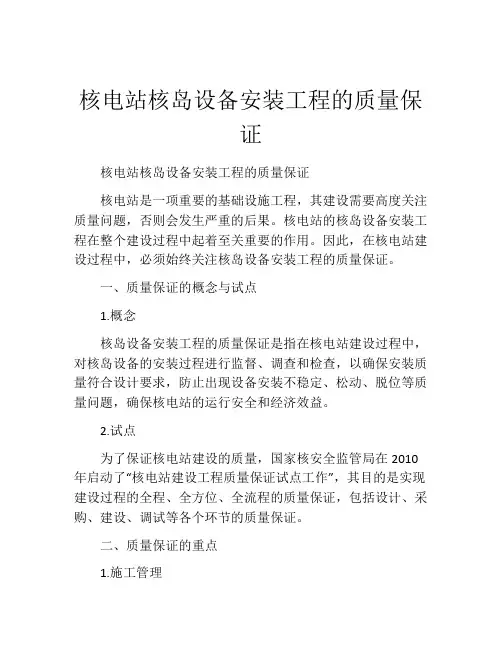 核电站核岛设备安装工程的质量保证

核电站核岛设备安装工程的质量保证

核电站是一项重要的基础设施工程，其建设需要高度关注质量问题，否则会发生严重的后果。核电站的核岛设备安装工程在整个建设过程中起着至关重要的作用。因此，在核电站建设过程中，必须始终关注核岛设备安装工程的质量保证。

一、质量保证的概念与试点

1.概念

核岛设备安装工程的质量保证是指在核电站建设过程中，对核岛设备的安装过程进行监督、调查和检查，以确保安装质量符合设计要求，防止出现设备安装不稳定、松动、脱位等质量问题，确保核电站的运行安全和经济效益。

2.试点

为了保证核电站建设的质量，国家核安全监管局在 2010 年启动了“核电站建设工程质量保证试点工作”，其目的是实现建设过程的全程、全方位、全流程的质量保证，包括设计、采购、建设、调试等各个环节的质量保证。

二、质量保证的重点

1.施工管理